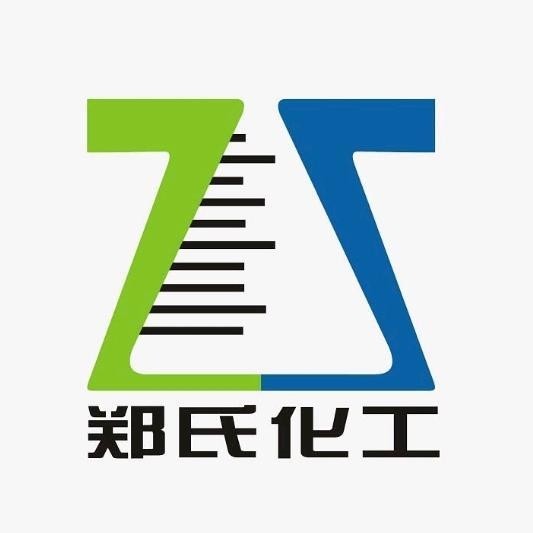 郑氏化工